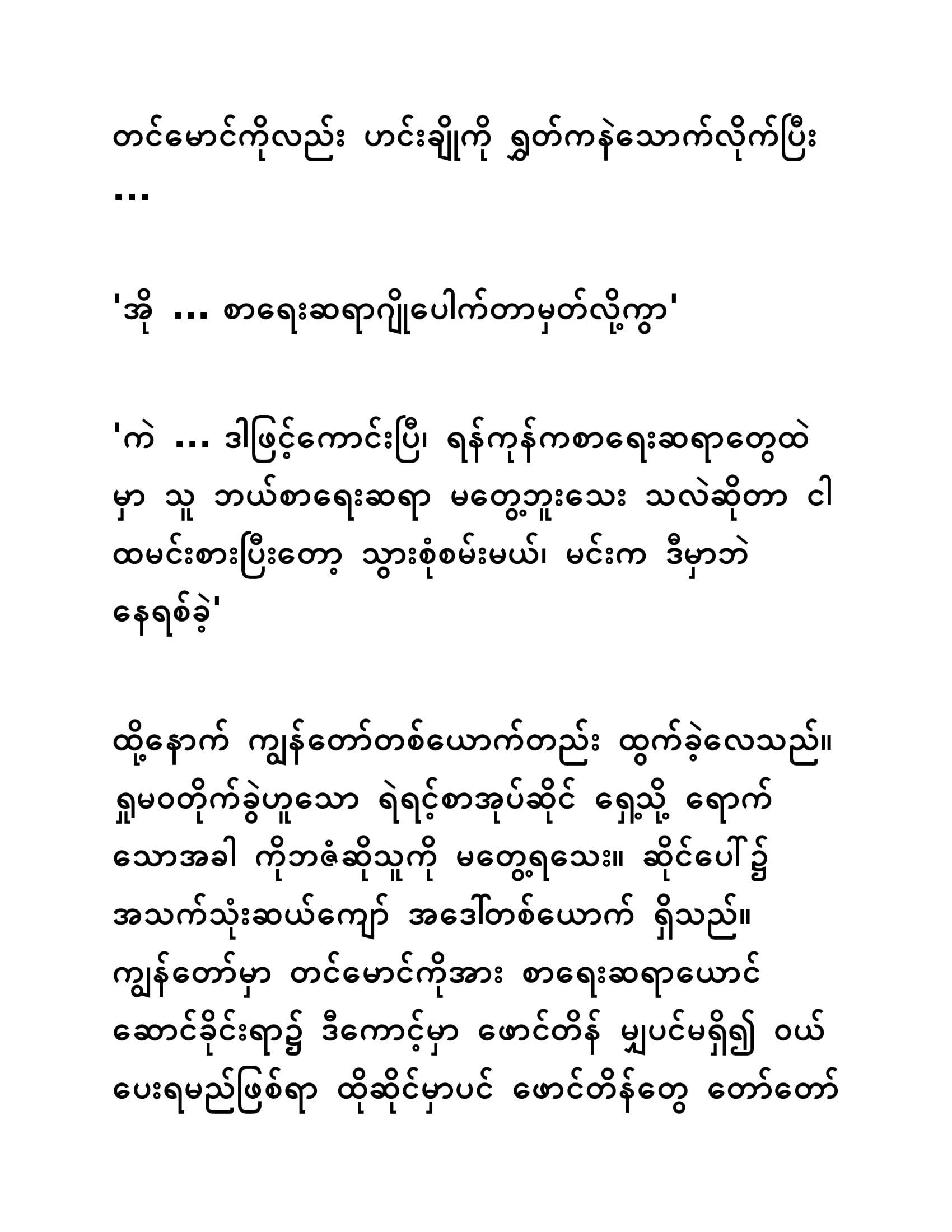 တင်မောင်ကိုလည်း ဟင်းချိုကို ရွှတ်ကနဲသောက်လိုက်ပြီး ...

'အို ... စာရေးဆရာဂျိုပေါက်တာမှတ်လို့ကွာ'

'ကဲ ... ဒါဖြင့်ကောင်းပြီ၊ ရန်ကုန်ကစာရေးဆရာတွေထဲမှာ သူ ဘယ်စာရေးဆရာ မတွေ့ဘူးသေး သလဲဆိုတာ ငါ ထမင်းစားပြီးတော့ သွားစုံစမ်းမယ်၊ မင်းက ဒီမှာဘဲ နေရစ်ခဲ့'

ထို့နောက် ကျွန်တော်တစ်ယောက်တည်း ထွက်ခဲ့လေသည်။ ရှုမဝတိုက်ခွဲဟူသော ရဲရင့်စာအုပ်ဆိုင် ရှေ့သို့ ရောက်သောအခါ ကိုဘဇံဆိုသူကို မတွေ့ရသေး။ ဆိုင်ပေါ်၌ အသက်သုံးဆယ်ကျော် အဒေါ်တစ်ယောက် ရှိသည်။ ကျွန်တော်မှာ တင်မောင်ကိုအား စာရေးဆရာယောင်ဆောင်ခိုင်းရာ၌ ဒီကောင့်မှာ ဖောင်တိန် မျှပင်မရှိ၍ ဝယ်ပေးရမည်ဖြစ်ရာ ထိုဆိုင်မှာပင် ဖောင်တိန်တွေ တော်တော်